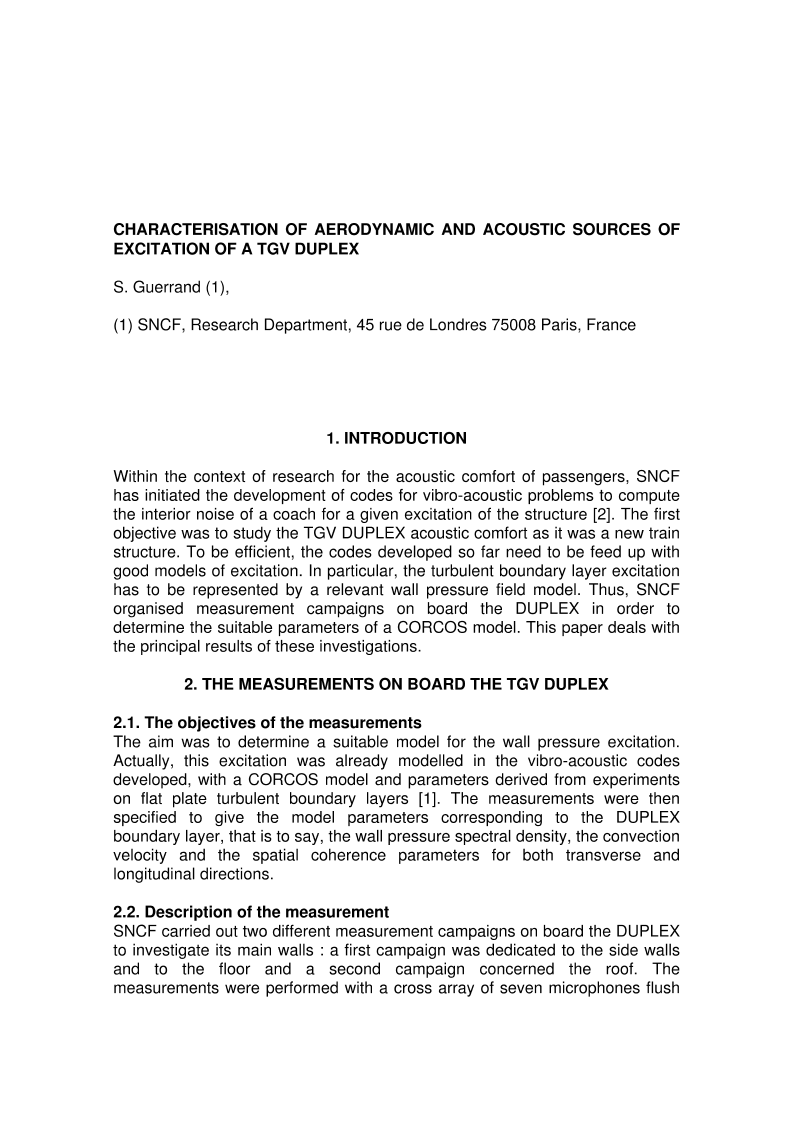 CHARACTERISATION OF AERODYNAMIC AND ACOUSTIC SOURCES OF EXCITATION OF A TGV DUPLEX

S. Guerrand (1),

(1) SNCF, Research Department, 45 rue de Londres 75008 Paris, France

1. INTRODUCTION

Within the context of research for the acoustic comfort of passengers, SNCF has initiated the development of codes for vibro-acoustic problems to compute the interior noise of a coach for a given excitation of the structure [2]. The first objective was to study the TGV DUPLEX acoustic comfort as it was a new train structure. To be efficient, the codes developed so far need to be feed up with good models of excitation. In particular, the turbulent boundary layer excitation has to be represented by a relevant wall pressure field model. Thus, SNCF organised measurement campaigns on board the DUPLEX in order to determine the suitable parameters of a CORCOS model. This paper deals with the principal results of these investigations.

2. THE MEASUREMENTS ON BOARD THE TGV DUPLEX

2.1. The objectives of the measurements
The aim was to determine a suitable model for the wall pressure excitation. Actually, this excitation was already modelled in the vibro-acoustic codes developed, with a CORCOS model and parameters derived from experiments on flat plate turbulent boundary layers [1]. The measurements were then specified to give the model parameters corresponding to the DUPLEX boundary layer, that is to say, the wall pressure spectral density, the convection velocity and the spatial coherence parameters for both transverse and longitudinal directions.

2.2. Description of the measurement
SNCF carried out two different measurement campaigns on board the DUPLEX to investigate its main walls : a first campaign was dedicated to the side walls and to the floor and a second campaign concerned the roof. The measurements were performed with a cross array of seven microphones flush